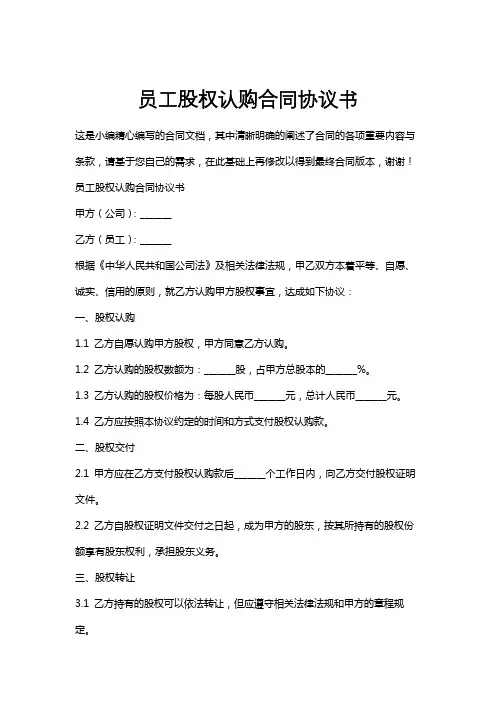 员工股权认购合同协议书

这是小编精心编写的合同文档，其中清晰明确的阐述了合同的各项重要内容与条款，请基于您自己的需求，在此基础上再修改以得到最终合同版本，谢谢！

员工股权认购合同协议书

甲方（公司）：______

乙方（员工）：______

根据《中华人民共和国公司法》及相关法律法规，甲乙双方本着平等、自愿、诚实、信用的原则，就乙方认购甲方股权事宜，达成如下协议：

一、股权认购

1.1 乙方自愿认购甲方股权，甲方同意乙方认购。

1.2 乙方认购的股权数额为：______股，占甲方总股本的______%。

1.3 乙方认购的股权价格为：每股人民币______元，总计人民币______元。

1.4 乙方应按照本协议约定的时间和方式支付股权认购款。

二、股权交付

2.1 甲方应在乙方支付股权认购款后______个工作日内，向乙方交付股权证明文件。

2.2 乙方自股权证明文件交付之日起，成为甲方的股东，按其所持有的股权份额享有股东权利，承担股东义务。

三、股权转让

3.1 乙方持有的股权可以依法转让，但应遵守相关法律法规和甲方的章程规定。